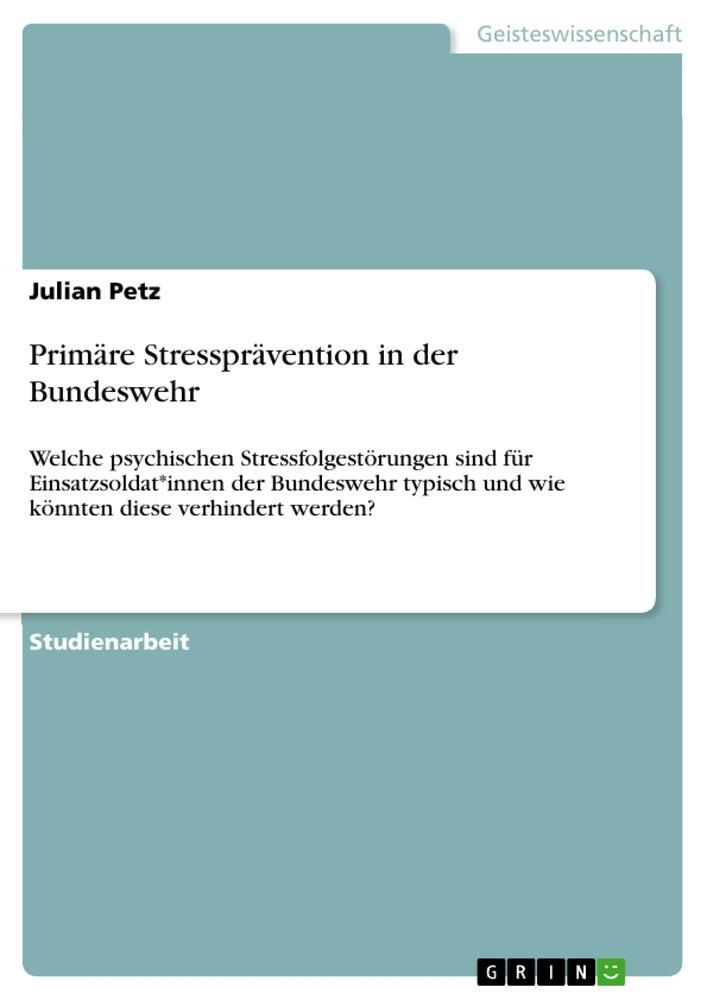 Geisteswissenschaft

Julian Petz

Primäre Stressprävention in der Bundeswehr

Welche psychischen Stressfolgestörungen sind für Einsatzsoldat*innen der Bundeswehr typisch und wie könnten diese verhindert werden?

Studienarbeit

GRIN